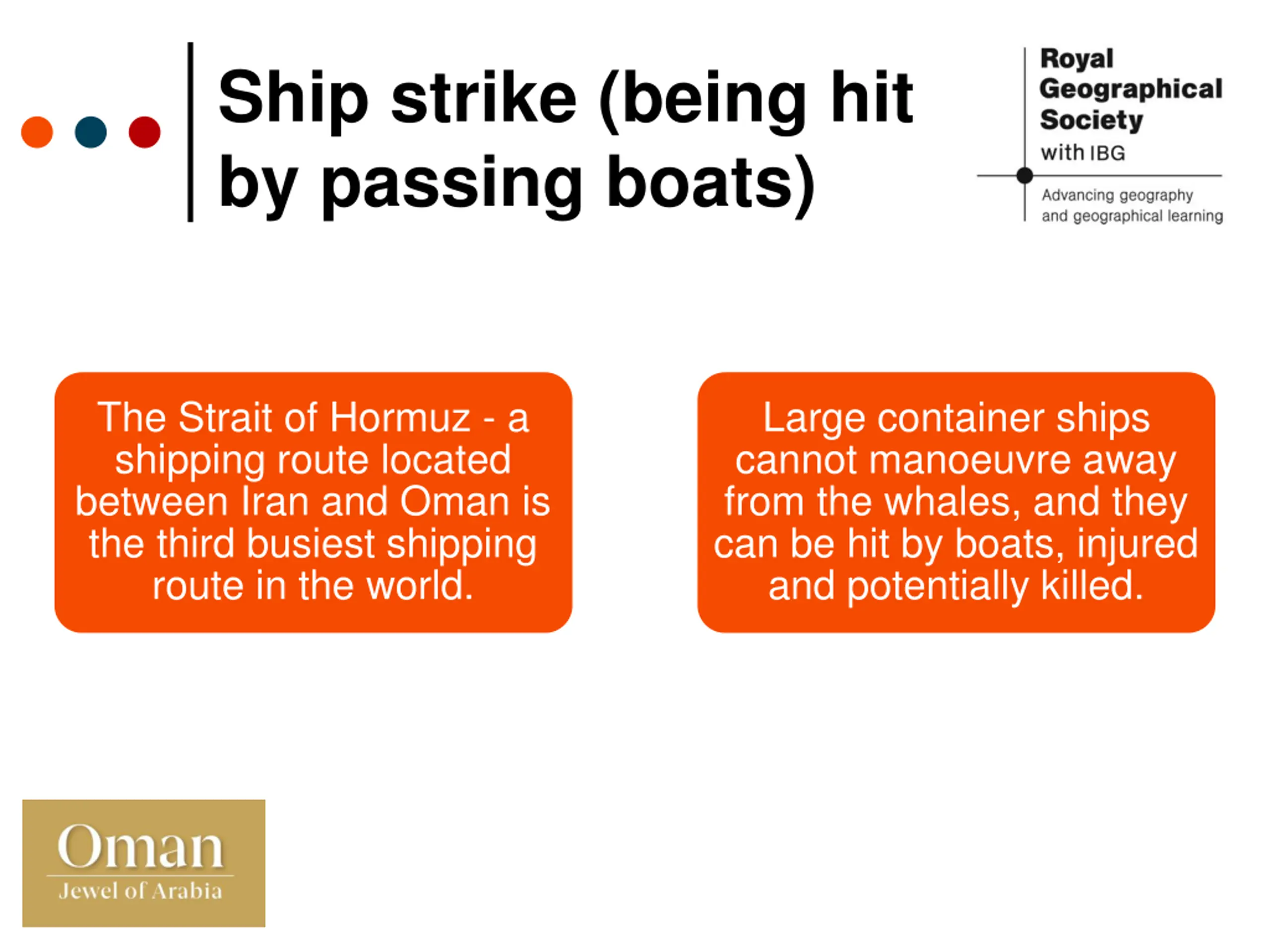 Ship strike (being hit by passing boats)

Royal
Geographical
Society
with IBG

Advancing geography
and geographical learning

The Strait of Hormuz - a shipping route located between Iran and Oman is the third busiest shipping route in the world.

Large container ships cannot manoeuvre away from the whales, and they can be hit by boats, injured and potentially killed.

Oman
Jewel of Arabia